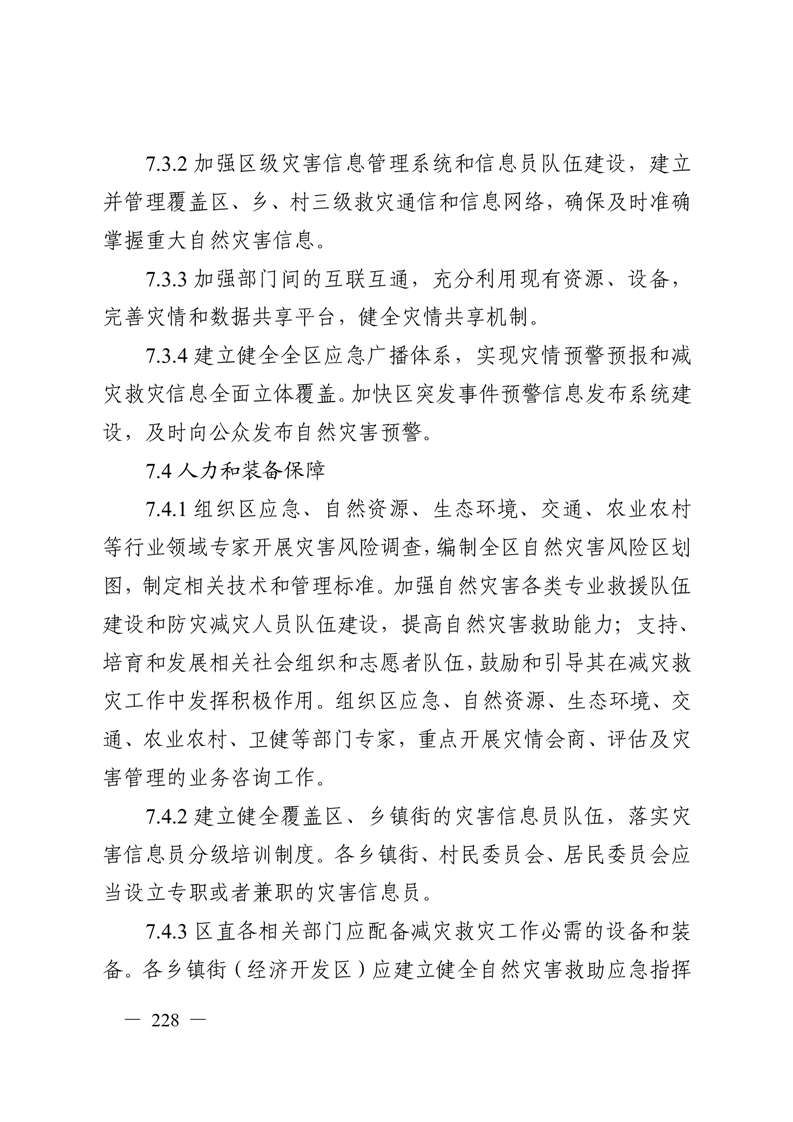 7.3.2 加强区级灾害信息管理系统和信息员队伍建设，建立并管理覆盖区、乡、村三级救灾通信和信息网络，确保及时准确掌握重大自然灾害信息。

7.3.3 加强部门间的互联互通，充分利用现有资源、设备，完善灾情和数据共享平台，健全灾情共享机制。

7.3.4 建立健全全区应急广播体系，实现灾情预警预报和减灾救灾信息全面立体覆盖。加快区突发事件预警信息发布系统建设，及时向公众发布自然灾害预警。

7.4 人力和装备保障

7.4.1 组织区应急、自然资源、生态环境、交通、农业农村等行业领域专家开展灾害风险调查，编制全区自然灾害风险区划图，制定相关技术和管理标准。加强自然灾害各类专业救援队伍建设和防灾减灾人员队伍建设，提高自然灾害救助能力；支持、培育和发展相关社会组织和志愿者队伍，鼓励和引导其在减灾救灾工作中发挥积极作用。组织区应急、自然资源、生态环境、交通、农业农村、卫健等部门专家，重点开展灾情会商、评估及灾害管理的业务咨询工作。

7.4.2 建立健全覆盖区、乡镇街的灾害信息员队伍，落实灾害信息员分级培训制度。各乡镇街、村民委员会、居民委员会应当设立专职或者兼职的灾害信息员。

7.4.3 区直各相关部门应配备减灾救灾工作必需的设备和装备。各乡镇街（经济开发区）应建立健全自然灾害救助应急指挥

— 228 —